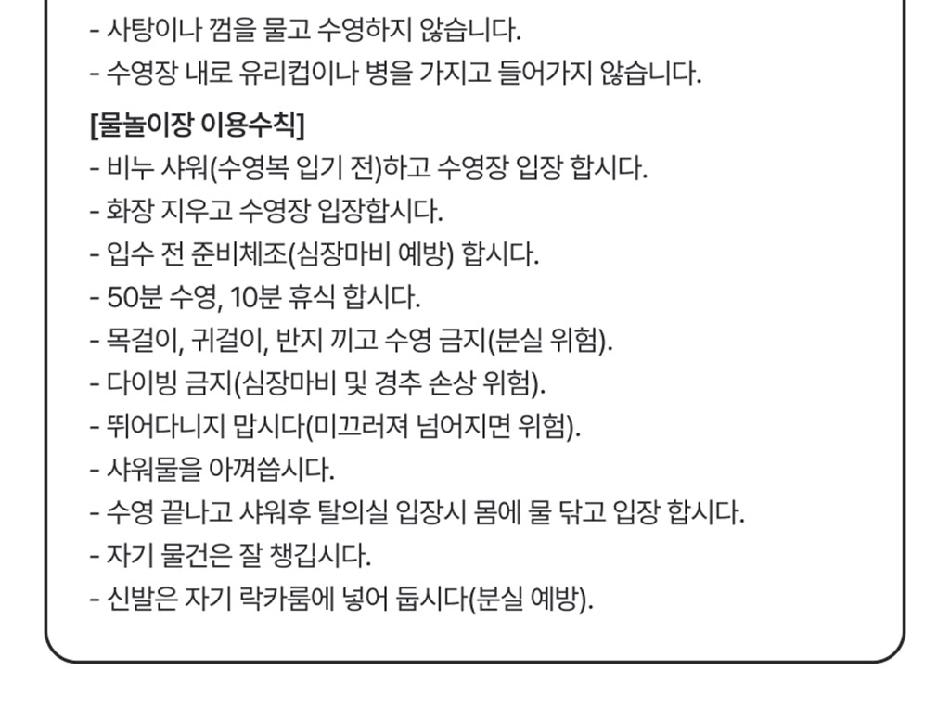 - 사탕이나 껌을 물고 수영하지 않습니다.
- 수영장 내로 유리컵이나 병을 가지고 들어가지 않습니다.

[물놀이장 이용수칙]
- 비누 샤워(수영복 입기 전)하고 수영장 입장 합시다.
- 화장 지우고 수영장 입장합시다.
- 입수 전 준비체조(심장마비 예방) 합시다.
- 50분 수영, 10분 휴식 합시다.
- 목걸이, 귀걸이, 반지 끼고 수영 금지(분실 위험).
- 다이빙 금지(심장마비 및 경추 손상 위험).
- 뛰어다니지 맙시다(미끄러져 넘어지면 위험).
- 샤워물을 아껴씁시다.
- 수영 끝나고 샤워후 탈의실 입장시 몸에 물 닦고 입장 합시다.
- 자기 물건은 잘 챙깁시다.
- 신발은 자기 락카룸에 넣어 둡시다(분실 예방).